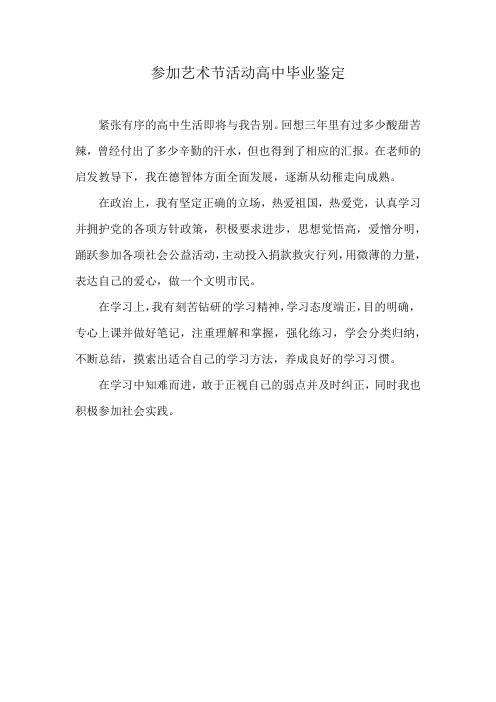 参加艺术节活动高中毕业鉴定

紧张有序的高中生活即将与我告别。回想三年里有过多少酸甜苦辣，曾经付出了多少辛勤的汗水，但也得到了相应的汇报。在老师的启发教导下，我在德智体方面全面发展，逐渐从幼稚走向成熟。

在政治上，我有坚定正确的立场，热爱祖国，热爱党，认真学习并拥护党的各项方针政策，积极要求进步，思想觉悟高，爱憎分明，踊跃参加各项社会公益活动，主动投入捐款救灾行列，用微薄的力量，表达自己的爱心，做一个文明市民。

在学习上，我有刻苦钻研的学习精神，学习态度端正，目的明确，专心上课并做好笔记，注重理解和掌握，强化练习，学会分类归纳，不断总结，摸索出适合自己的学习方法，养成良好的学习习惯。

在学习中知难而进，敢于正视自己的弱点并及时纠正，同时我也积极参加社会实践。